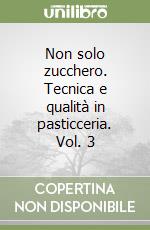 unilibro

Non solo zucchero. Tecnica e qualità in pasticceria. Vol. 3

COPERTINA NON DISPONIBILE